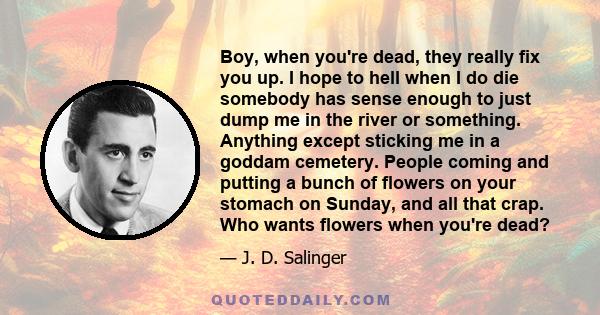 Boy, when you're dead, they really fix you up. I hope to hell when I do die somebody has sense enough to just dump me in the river or something. Anything except sticking me in a goddam cemetery. People coming and putting a bunch of flowers on your stomach on Sunday, and all that crap. Who wants flowers when you're dead?

— J. D. Salinger

QUOTEDDAILY.COM